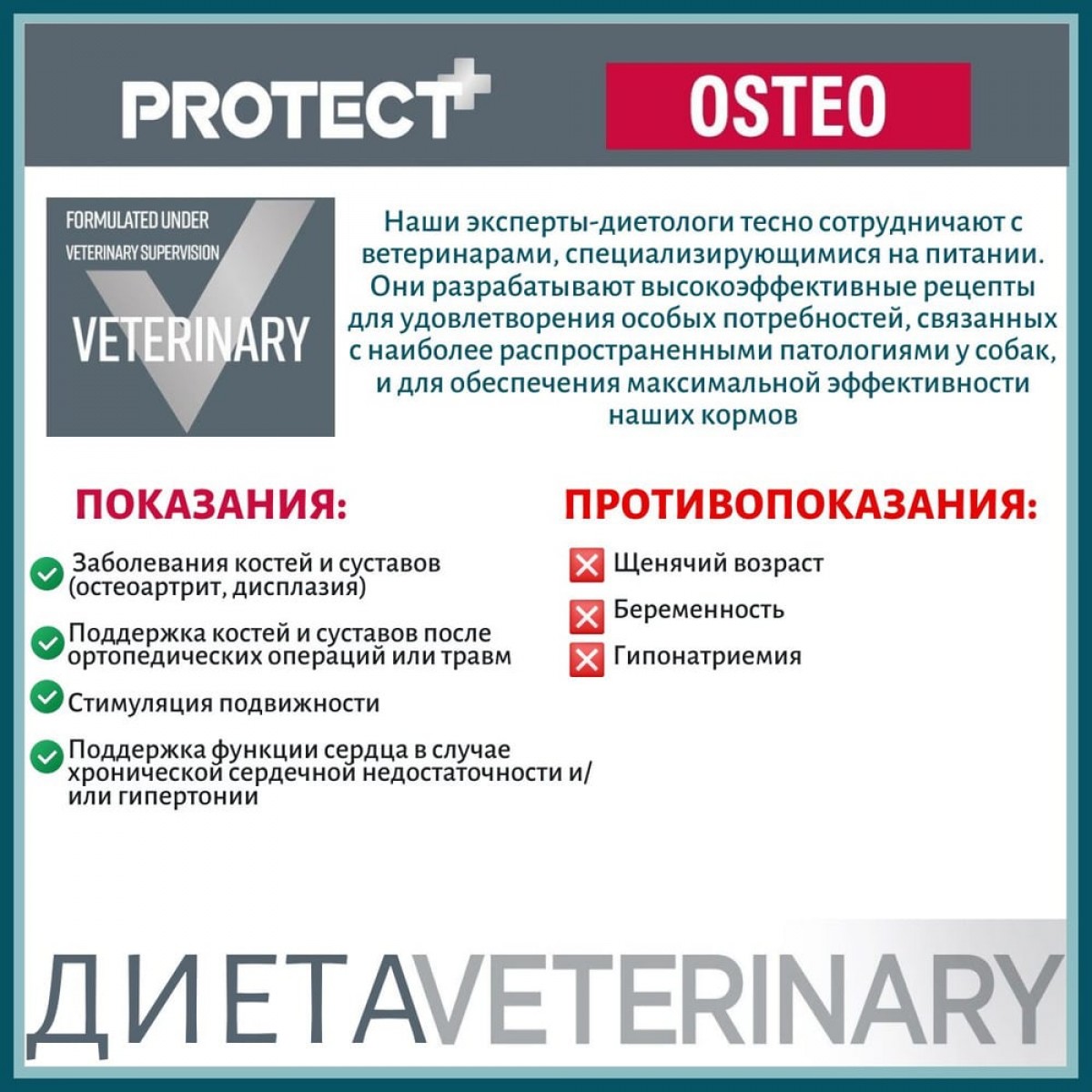 PROTECT+

OSTEO

FORMULATED UNDER VETERINARY SUPERVISION

VETERINARY

Наши эксперты-диетологи тесно сотрудничают с ветеринарами, специализирующимися на питании. Они разрабатывают высокоэффективные рецепты для удовлетворения особых потребностей, связанных с наиболее распространенными патологиями у собак, и для обеспечения максимальной эффективности наших кормов

ПОКАЗАНИЯ:

Заболевания костей и суставов (остеоартрит, дисплазия)

Поддержка костей и суставов после ортопедических операций или травм

Стимуляция подвижности

Поддержка функции сердца в случае хронической сердечной недостаточности и/или гипертонии

ПРОТИВОПОКАЗАНИЯ:

Щенячий возраст

Беременность

Гипонатриемия

ДИЕТА VETERINARY